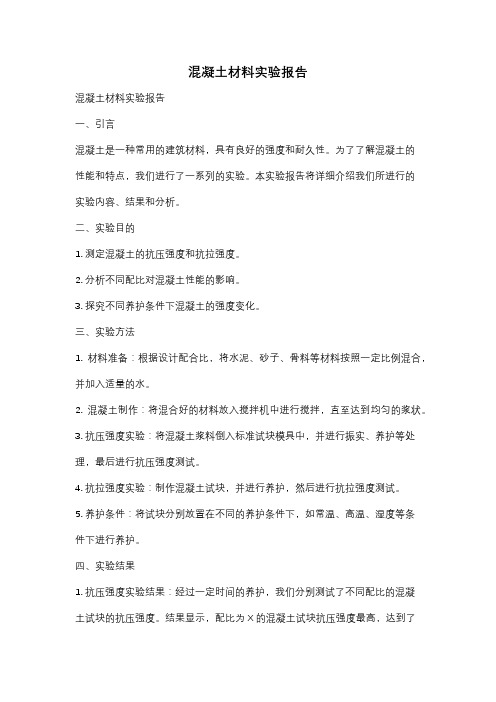 混凝土材料实验报告

混凝土材料实验报告

一、引言

混凝土是一种常用的建筑材料，具有良好的强度和耐久性。为了了解混凝土的性能和特点，我们进行了一系列的实验。本实验报告将详细介绍我们所进行的实验内容、结果和分析。

二、实验目的

1. 测定混凝土的抗压强度和抗拉强度。

2. 分析不同配比对混凝土性能的影响。

3. 探究不同养护条件下混凝土的强度变化。

三、实验方法

1. 材料准备：根据设计配合比，将水泥、砂子、骨料等材料按照一定比例混合，并加入适量的水。

2. 混凝土制作：将混合好的材料放入搅拌机中进行搅拌，直至达到均匀的浆状。

3. 抗压强度实验：将混凝土浆料倒入标准试块模具中，并进行振实、养护等处理，最后进行抗压强度测试。

4. 抗拉强度实验：制作混凝土试块，并进行养护，然后进行抗拉强度测试。

5. 养护条件：将试块分别放置在不同的养护条件下，如常温、高温、湿度等条件下进行养护。

四、实验结果

1. 抗压强度实验结果：经过一定时间的养护，我们分别测试了不同配比的混凝土试块的抗压强度。结果显示，配比为 X 的混凝土试块抗压强度最高，达到了